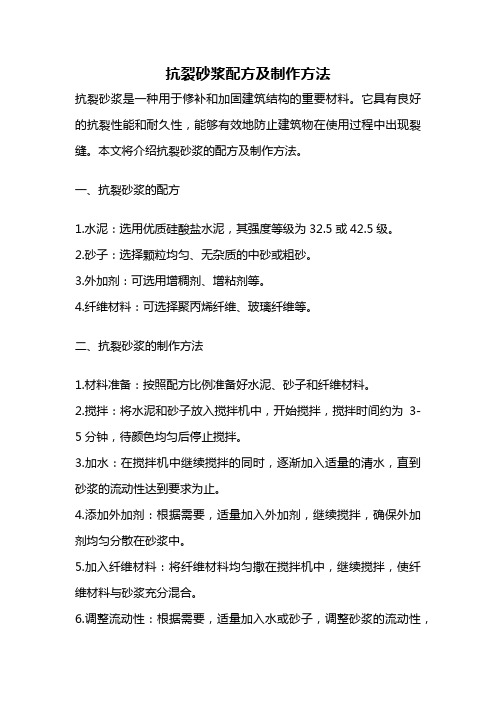 抗裂砂浆配方及制作方法

抗裂砂浆是一种用于修补和加固建筑结构的重要材料。它具有良好的抗裂性能和耐久性，能够有效地防止建筑物在使用过程中出现裂缝。本文将介绍抗裂砂浆的配方及制作方法。

一、抗裂砂浆的配方

1.水泥：选用优质硅酸盐水泥，其强度等级为 32.5 或 42.5 级。
2.砂子：选择颗粒均匀、无杂质的中砂或粗砂。
3.外加剂：可选用增稠剂、增粘剂等。
4.纤维材料：可选择聚丙烯纤维、玻璃纤维等。

二、抗裂砂浆的制作方法

1.材料准备：按照配方比例准备好水泥、砂子和纤维材料。
2.搅拌：将水泥和砂子放入搅拌机中，开始搅拌，搅拌时间约为 3-5 分钟，待颜色均匀后停止搅拌。
3.加水：在搅拌机中继续搅拌的同时，逐渐加入适量的清水，直到砂浆的流动性达到要求为止。
4.添加外加剂：根据需要，适量加入外加剂，继续搅拌，确保外加剂均匀分散在砂浆中。
5.加入纤维材料：将纤维材料均匀撒在搅拌机中，继续搅拌，使纤维材料与砂浆充分混合。
6.调整流动性：根据需要，适量加入水或砂子，调整砂浆的流动性，